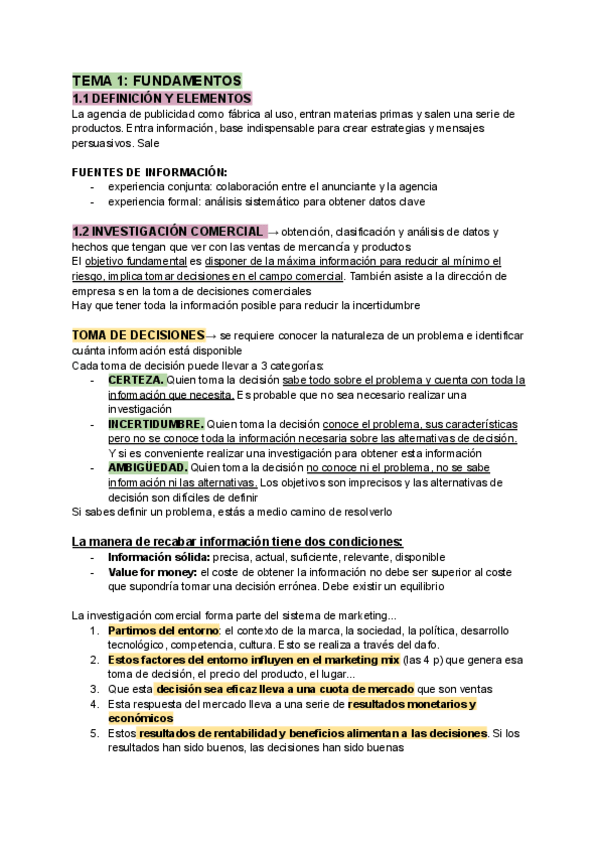 TEMA 1: FUNDAMENTOS
1.1 DEFINICIÓN Y ELEMENTOS
La agencia de publicidad como fábrica al uso, entran materias primas y salen una serie de productos. Entra información, base indispensable para crear estrategias y mensajes persuasivos. Sale

FUENTES DE INFORMACIÓN:
- experiencia conjunta: colaboración entre el anunciante y la agencia
- experiencia formal: análisis sistemático para obtener datos clave

1.2 INVESTIGACIÓN COMERCIAL → obtención, clasificación y análisis de datos y hechos que tengan que ver con las ventas de mercancía y productos
El objetivo fundamental es disponer de la máxima información para reducir al mínimo el riesgo, implica tomar decisiones en el campo comercial. También asiste a la dirección de empresa s en la toma de decisiones comerciales
Hay que tener toda la información posible para reducir la incertidumbre

TOMA DE DECISIONES→ se requiere conocer la naturaleza de un problema e identificar cuánta información está disponible
Cada toma de decisión puede llevar a 3 categorías:
- CERTEZA. Quien toma la decisión sabe todo sobre el problema y cuenta con toda la información que necesita. Es probable que no sea necesario realizar una investigación
- INCERTIDUMBRE. Quien toma la decisión conoce el problema, sus características pero no se conoce toda la información necesaria sobre las alternativas de decisión. Y si es conveniente realizar una investigación para obtener esta información
- AMBIGÜEDAD. Quien toma la decisión no conoce ni el problema, no se sabe información ni las alternativas. Los objetivos son imprecisos y las alternativas de decisión son difíciles de definir
Si sabes definir un problema, estás a medio camino de resolverlo

La manera de recabar información tiene dos condiciones:
- Información sólida: precisa, actual, suficiente, relevante, disponible
- Value for money: el coste de obtener la información no debe ser superior al coste que supondría tomar una decisión errónea. Debe existir un equilibrio

La investigación comercial forma parte del sistema de marketing...
1. Partimos del entorno: el contexto de la marca, la sociedad, la política, desarrollo tecnológico, competencia, cultura. Esto se realiza a través del dafo.
2. Estos factores del entorno influyen en el marketing mix (las 4 p) que genera esa toma de decisión, el precio del producto, el lugar...
3. Que esta decisión sea eficaz lleva a una cuota de mercado que son ventas
4. Esta respuesta del mercado lleva a una serie de resultados monetarios y económicos
5. Estos resultados de rentabilidad y beneficios alimentan a las decisiones. Si los resultados han sido buenos, las decisiones han sido buenas